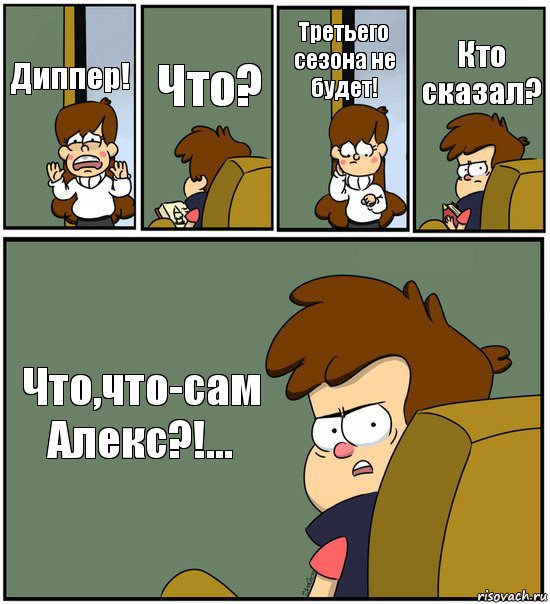 Диппер!

Что?

Третьего сезона не будет!

Кто сказал?

Что,что-сам Алекс?!...

risovach.ru